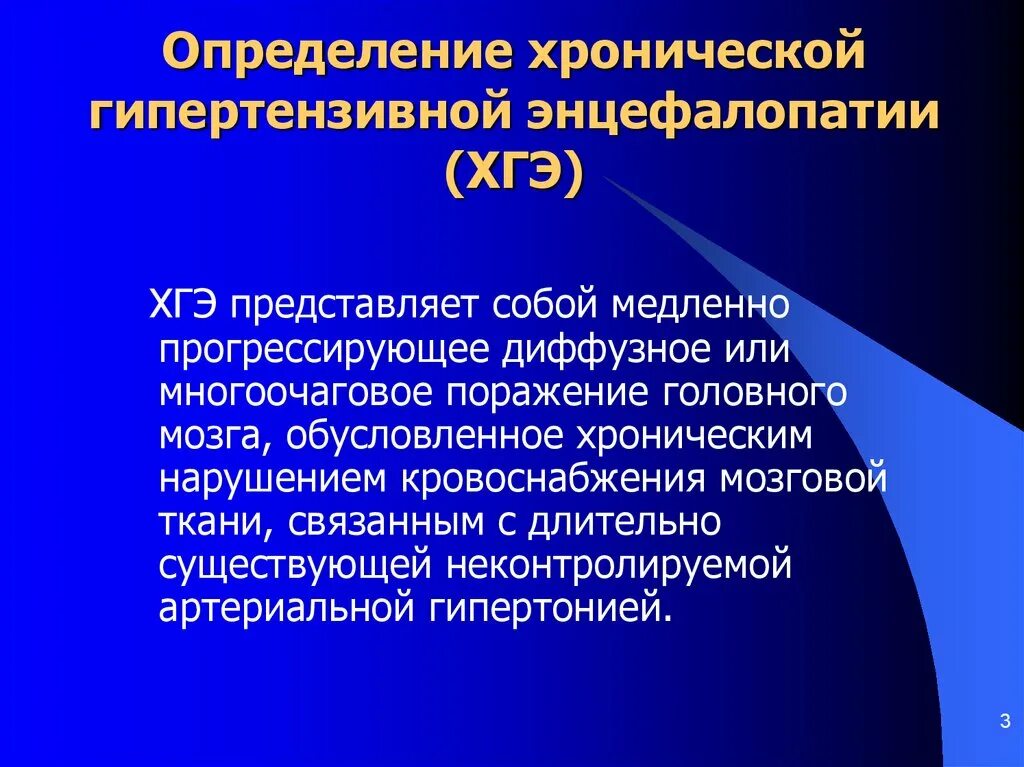 Определение хронической гипертензивной энцефалопатии (ХГЭ)

ХГЭ представляет собой медленно прогрессирующее диффузное или многоочаговое поражение головного мозга, обусловленное хроническим нарушением кровоснабжения мозговой ткани, связанным с длительно существующей неконтролируемой артериальной гипертонией.

3